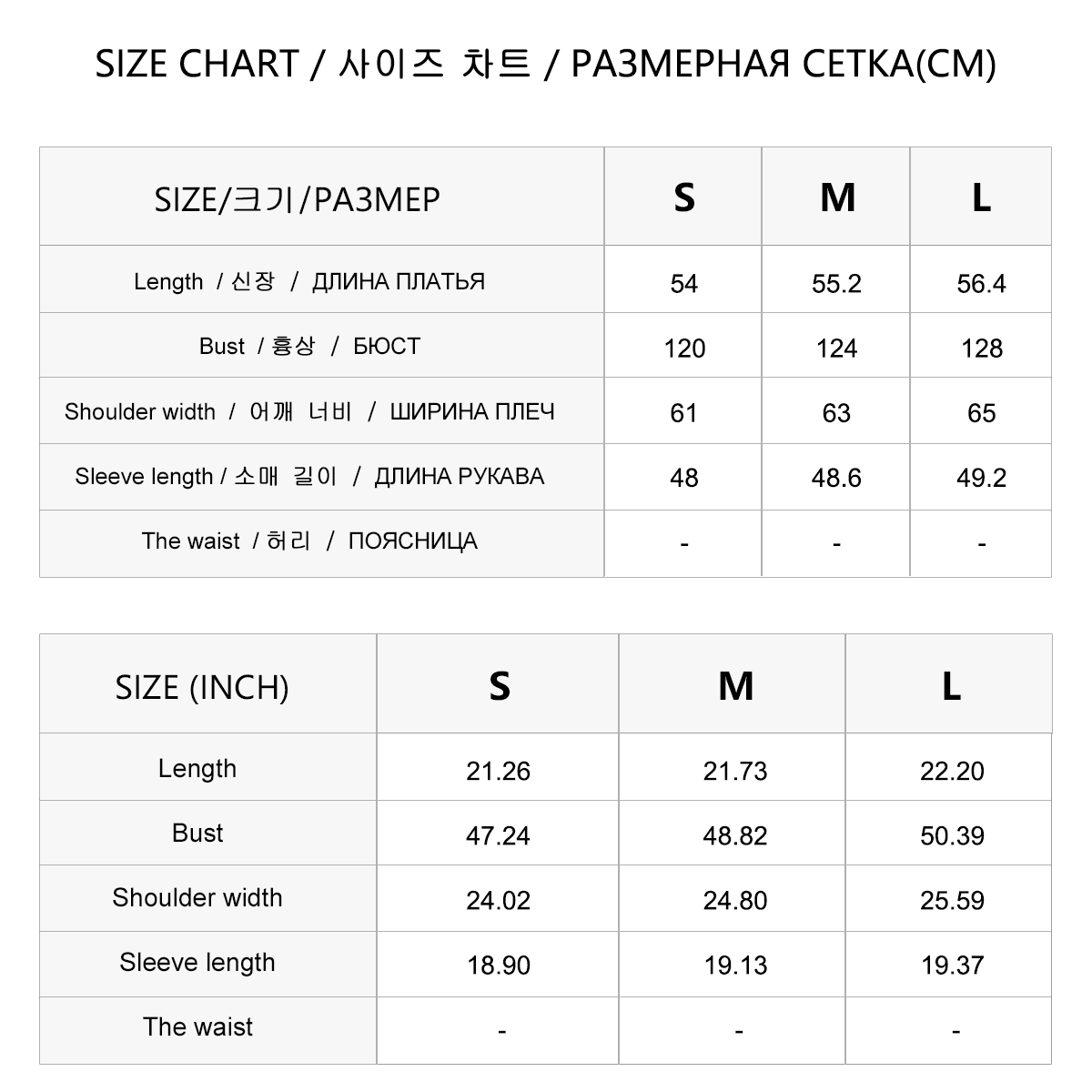 SIZE CHART / 사이즈 차트 / РАЗМЕРНАЯ СЕТКА(CM)

| SIZE/크기/РАЗМЕР | S | M | L |
|---|---|---|---|
| Length / 신장 / ДЛИНА ПЛАТЬЯ | 54 | 55.2 | 56.4 |
| Bust / 흉상 / БЮСТ | 120 | 124 | 128 |
| Shoulder width / 어깨 너비 / ШИРИНА ПЛЕЧ | 61 | 63 | 65 |
| Sleeve length / 소매 길이 / ДЛИНА РУКАВА | 48 | 48.6 | 49.2 |
| The waist / 허리 / ПОЯСНИЦА | - | - | - |

| SIZE (INCH) | S | M | L |
|---|---|---|---|
| Length | 21.26 | 21.73 | 22.20 |
| Bust | 47.24 | 48.82 | 50.39 |
| Shoulder width | 24.02 | 24.80 | 25.59 |
| Sleeve length | 18.90 | 19.13 | 19.37 |
| The waist | - | - | - |